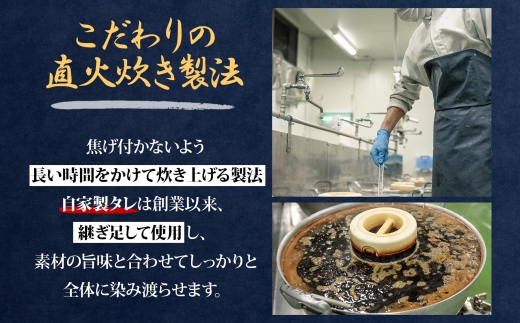 こだわりの
直火炊き製法

焦げ付かないよう
長い時間をかけて炊き上げる製法
自家製タレは創業以来、
継ぎ足して使用し、
素材の旨味と合わせてしっかりと
全体に染み渡らせます。